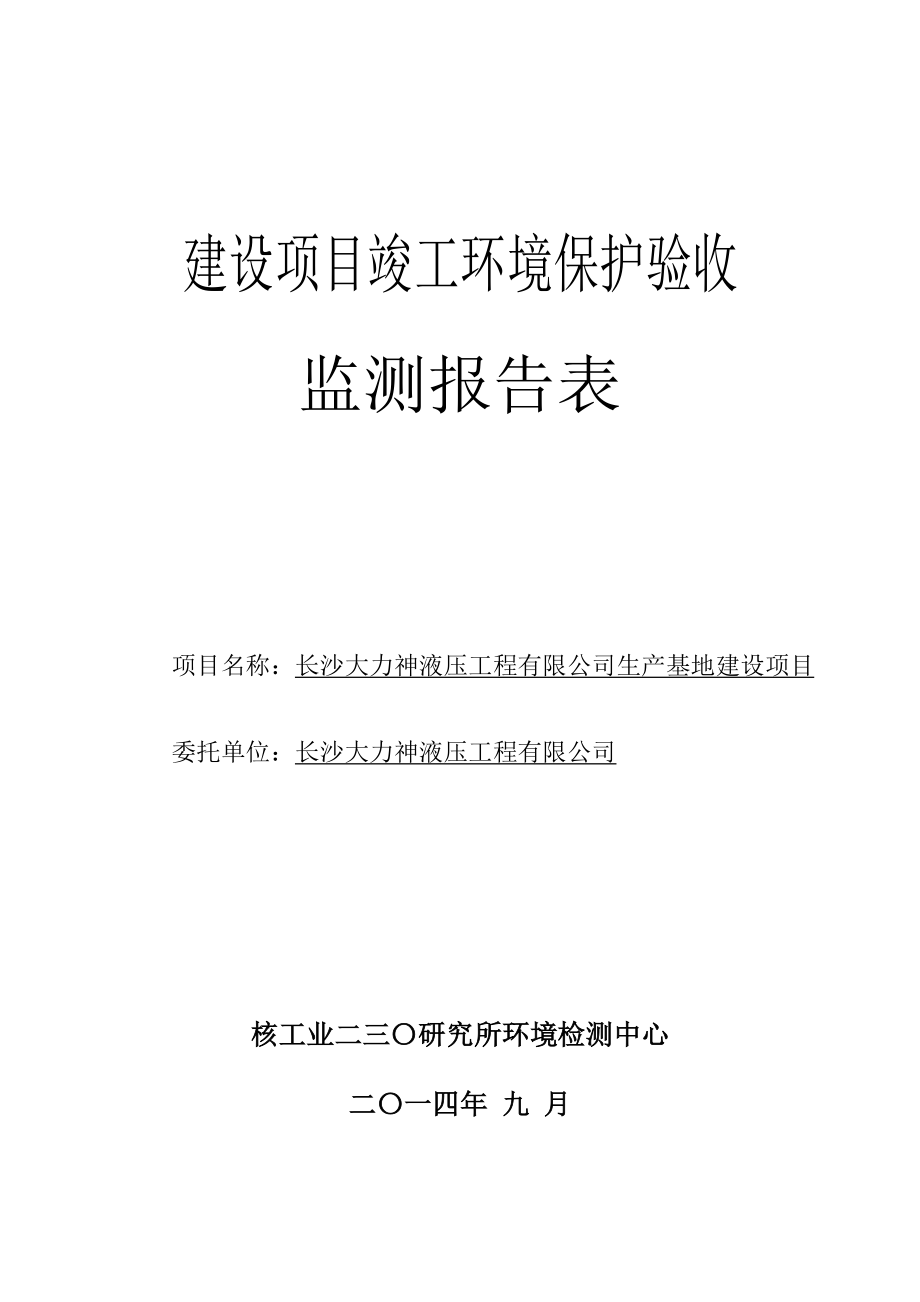 建设项目竣工环境保护验收

监测报告表

项目名称：长沙大力神液压工程有限公司生产基地建设项目

委托单位：长沙大力神液压工程有限公司

核工业二三〇研究所环境检测中心

二〇一四年 九 月